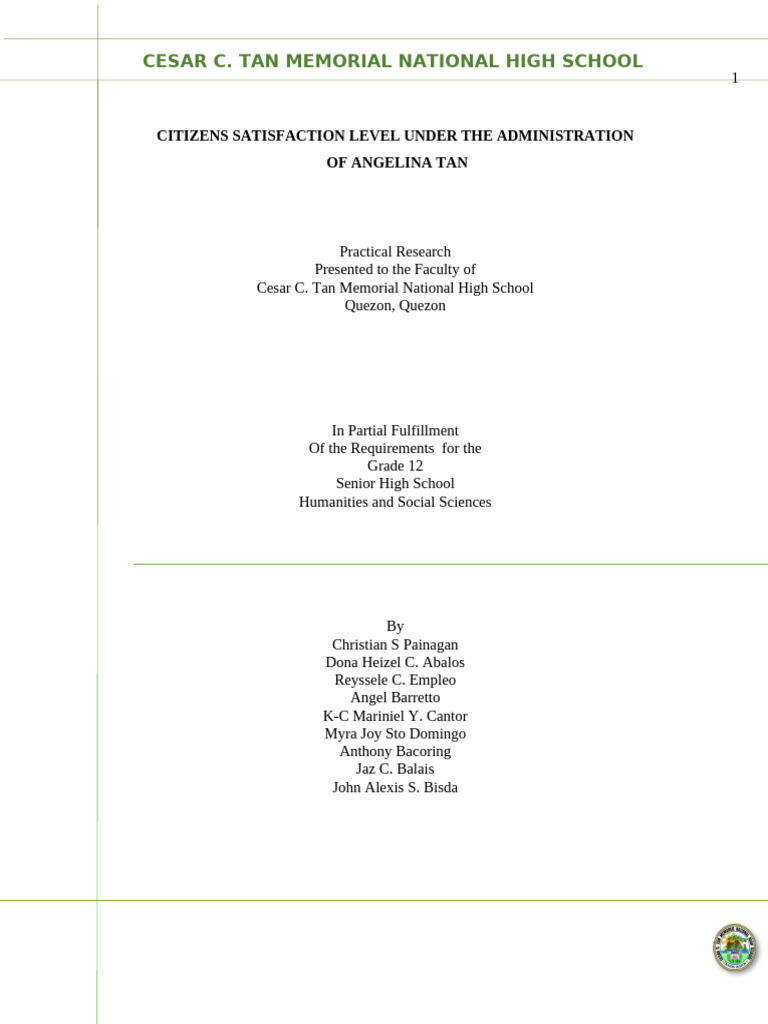 CESAR C. TAN MEMORIAL NATIONAL HIGH SCHOOL

1

CITIZENS SATISFACTION LEVEL UNDER THE ADMINISTRATION OF ANGELINA TAN

Practical Research
Presented to the Faculty of
Cesar C. Tan Memorial National High School
Quezon, Quezon

In Partial Fulfillment
Of the Requirements for the
Grade 12
Senior High School
Humanities and Social Sciences

By
Christian S Painagan
Dona Heizel C. Abalos
Reyssele C. Empleo
Angel Barretto
K-C Mariniel Y. Cantor
Myra Joy Sto Domingo
Anthony Bacoring
Jaz C. Balais
John Alexis S. Bisda